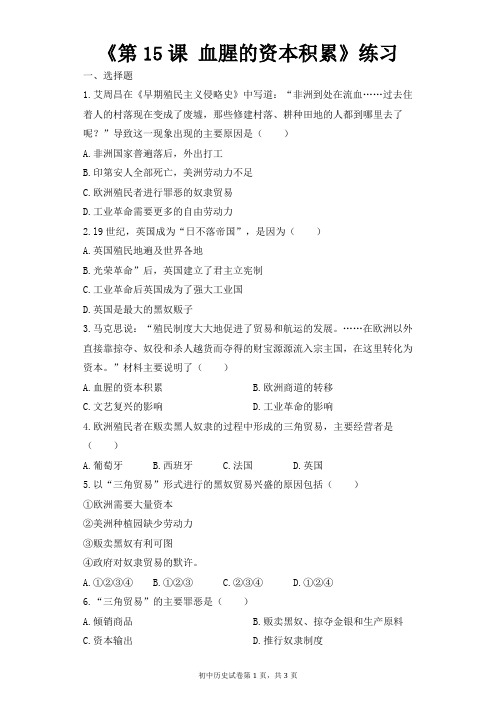 《第 15 课 血腥的资本积累》练习

一、选择题

1. 艾周昌在《早期殖民主义侵略史》中写道："非洲到处在流血……过去住着人的村落现在变成了废墟，那些修建村落、耕种田地的人都到哪里去了呢？"导致这一现象出现的主要原因是（　　）

A. 非洲国家普遍落后，外出打工

B. 印第安人全部死亡，美洲劳动力不足

C. 欧洲殖民者进行罪恶的奴隶贸易

D. 工业革命需要更多的自由劳动力

2. 19 世纪，英国成为"日不落帝国"，是因为（　　）

A. 英国殖民地遍及世界各地

B. 光荣革命"后，英国建立了君主立宪制

C. 工业革命后英国成为了强大工业国

D. 英国是最大的黑奴贩子

3. 马克思说："殖民制度大大地促进了贸易和航运的发展。……在欧洲以外直接靠掠夺、奴役和杀人越货而夺得的财宝源源流入宗主国，在这里转化为资本。"材料主要说明了（　　）

A. 血腥的资本积累

B. 欧洲商道的转移

C. 文艺复兴的影响

D. 工业革命的影响

4. 欧洲殖民者在贩卖黑人奴隶的过程中形成的三角贸易，主要经营者是（　　）

A. 葡萄牙　　B. 西班牙　　C. 法国　　D. 英国

5. 以"三角贸易"形式进行的黑奴贸易兴盛的原因包括（　　）

①欧洲需要大量资本

②美洲种植园缺少劳动力

③贩卖黑奴有利可图

④政府对奴隶贸易的默许。

A. ①②③④　　B. ①②③　　C. ②③④　　D. ①②④

6. "三角贸易"的主要罪恶是（　　）

A. 倾销商品

B. 贩卖黑奴、掠夺金银和生产原料

C. 资本输出

D. 推行奴隶制度

初中历史试卷第 1 页，共 3 页